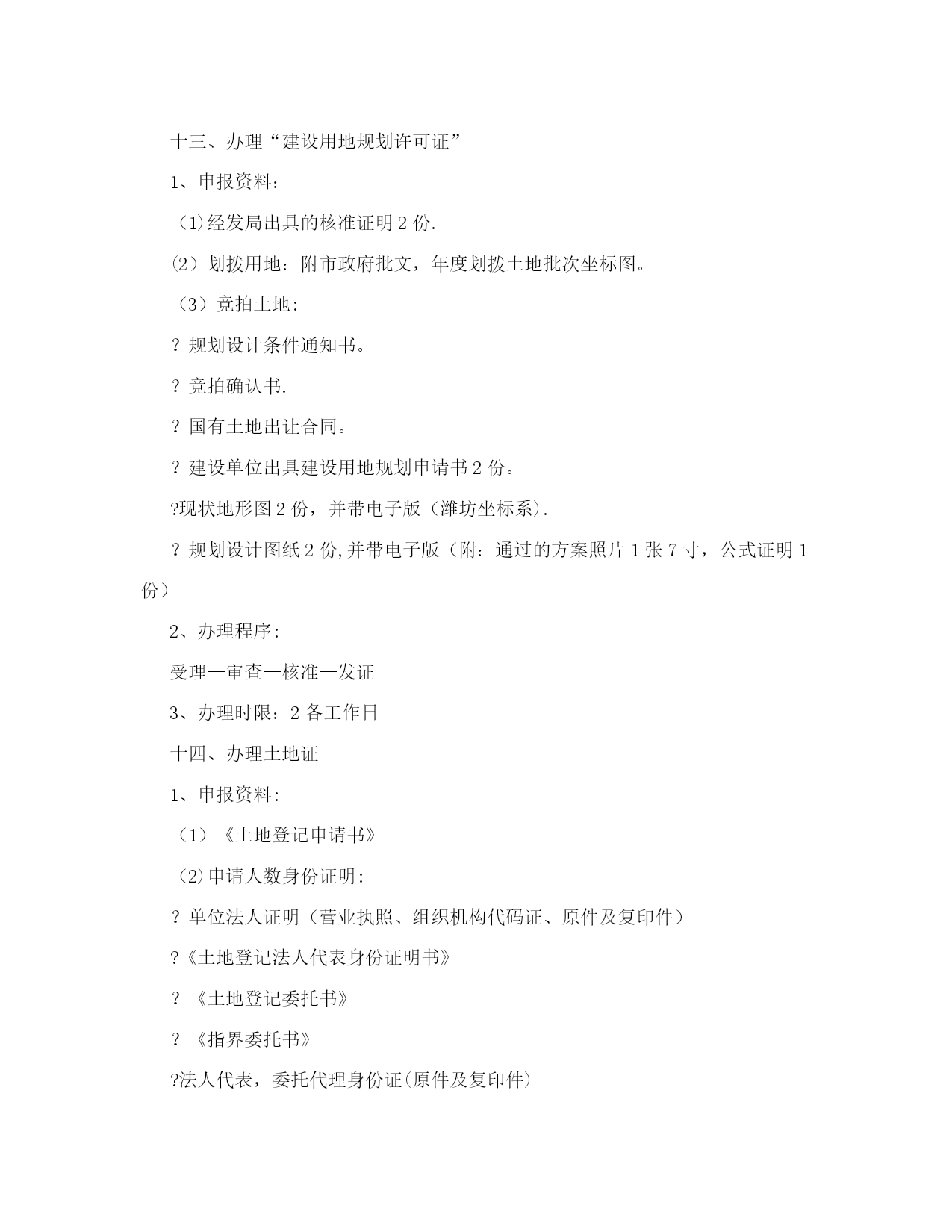 十三、办理“建设用地规划许可证”

1、申报资料：

(1)经发局出具的核准证明 2 份.

(2）划拨用地：附市政府批文，年度划拨土地批次坐标图。

（3）竞拍土地：

? 规划设计条件通知书。

? 竞拍确认书.

? 国有土地出让合同。

? 建设单位出具建设用地规划申请书 2 份。

?现状地形图 2 份，并带电子版（潍坊坐标系).

? 规划设计图纸 2 份,并带电子版（附：通过的方案照片 1 张 7 寸，公式证明 1 份）

2、办理程序：

受理—审查—核准—发证

3、办理时限：2 各工作日

十四、办理土地证

1、申报资料：

（1）《土地登记申请书》

(2)申请人数身份证明：

? 单位法人证明（营业执照、组织机构代码证、原件及复印件）

?《土地登记法人代表身份证明书》

? 《土地登记委托书》

? 《指界委托书》

?法人代表，委托代理身份证(原件及复印件)